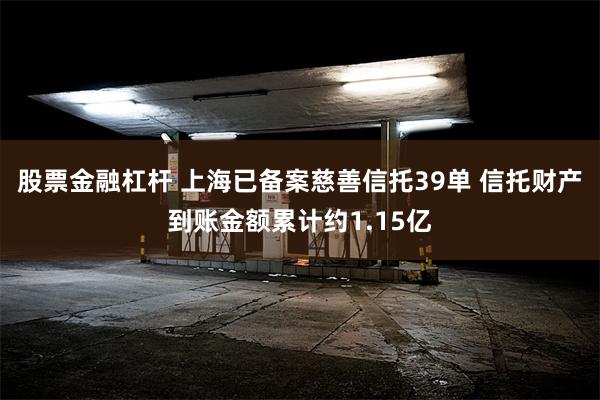 股票金融杠杆 上海已备案慈善信托39单 信托财产到账金额累计约1.15亿